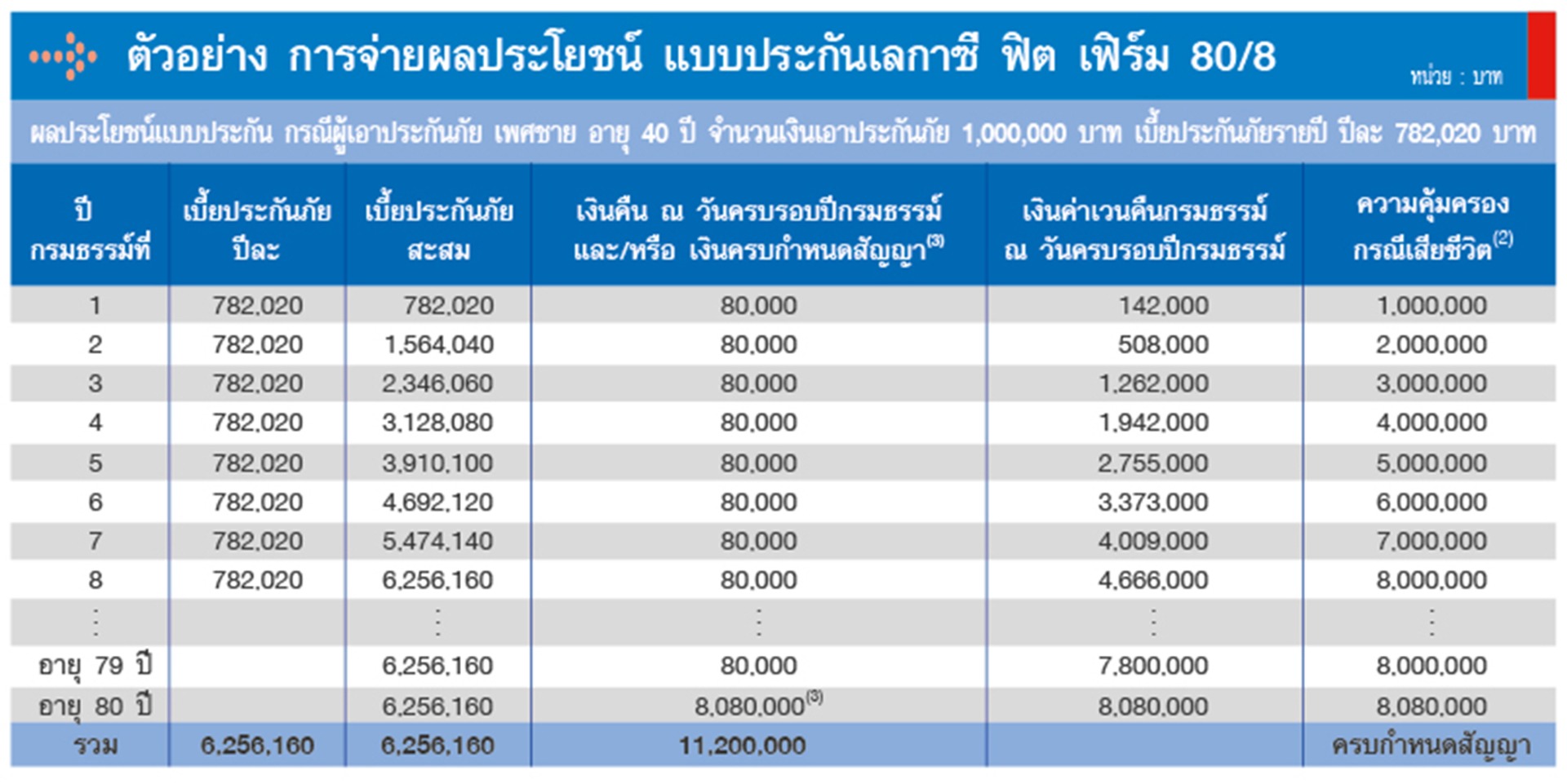 ตัวอย่าง การจ่ายผลประโยชน์ แบบประกันเลกาซี ฟิต เฟิร์ม 80/8

หน่วย : บาท

ผลประโยชน์แบบประกัน กรณีผู้เอาประกันภัย เพศชาย อายุ 40 ปี จำนวนเงินเอาประกันภัย 1,000,000 บาท เบี้ยประกันภัยรายปี ปีละ 782,020 บาท

| ปี กรมธรรม์ที่ | เบี้ยประกันภัย ปีละ | เบี้ยประกันภัย สะสม | เงินคืน ณ วันครบรอบปีกรมธรรม์ และ/หรือ เงินครบกำหนดสัญญา$^{(3)}$ | เงินค่าเวนคืนกรมธรรม์ ณ วันครบรอบปีกรมธรรม์ | ความคุ้มครอง กรณีเสียชีวิต$^{(2)}$ |
|---|---|---|---|---|---|
| 1 | 782,020 | 782,020 | 80,000 | 142,000 | 1,000,000 |
| 2 | 782,020 | 1,564,040 | 80,000 | 508,000 | 2,000,000 |
| 3 | 782,020 | 2,346,060 | 80,000 | 1,262,000 | 3,000,000 |
| 4 | 782,020 | 3,128,080 | 80,000 | 1,942,000 | 4,000,000 |
| 5 | 782,020 | 3,910,100 | 80,000 | 2,755,000 | 5,000,000 |
| 6 | 782,020 | 4,692,120 | 80,000 | 3,373,000 | 6,000,000 |
| 7 | 782,020 | 5,474,140 | 80,000 | 4,009,000 | 7,000,000 |
| 8 | 782,020 | 6,256,160 | 80,000 | 4,666,000 | 8,000,000 |
| ⋮ | | ⋮ | ⋮ | ⋮ | ⋮ |
| อายุ 79 ปี | | 6,256,160 | 80,000 | 7,800,000 | 8,000,000 |
| อายุ 80 ปี | | 6,256,160 | 8,080,000$^{(3)}$ | 8,080,000 | 8,080,000 |
| รวม | 6,256,160 | 6,256,160 | 11,200,000 | | ครบกำหนดสัญญา |